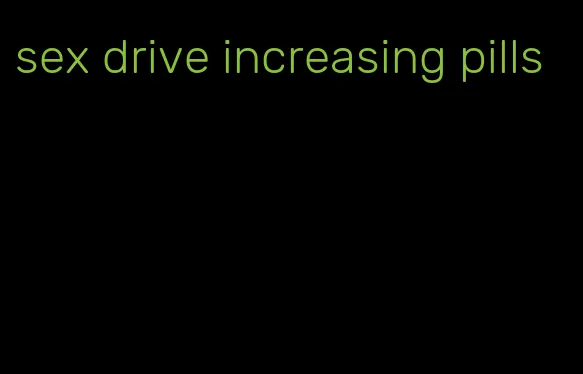 sex drive increasing pills